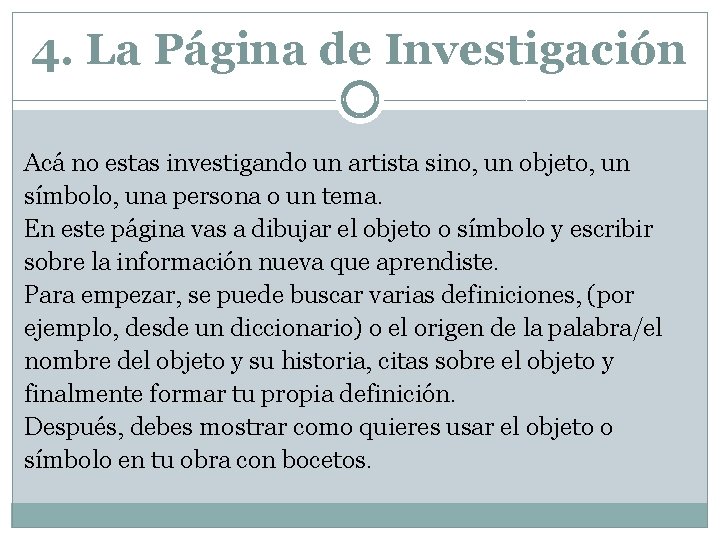 4. La Página de Investigación

Acá no estas investigando un artista sino, un objeto, un símbolo, una persona o un tema.
En este página vas a dibujar el objeto o símbolo y escribir sobre la información nueva que aprendiste.
Para empezar, se puede buscar varias definiciones, (por ejemplo, desde un diccionario) o el origen de la palabra/el nombre del objeto y su historia, citas sobre el objeto y finalmente formar tu propia definición.
Después, debes mostrar como quieres usar el objeto o símbolo en tu obra con bocetos.